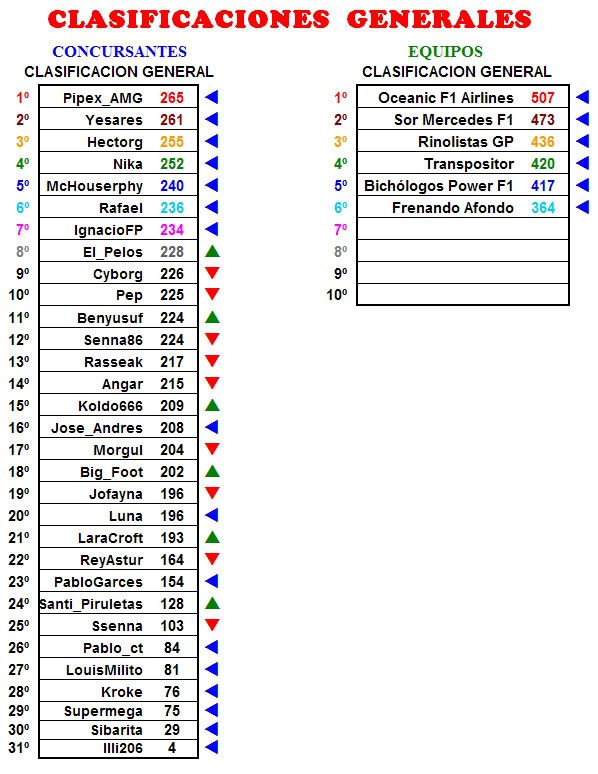 CLASIFICACIONES GENERALES

CONCURSANTES
CLASIFICACION GENERAL

| | | |
|---|---|---|
| 1º | Pipex_AMG | 265 |
| 2º | Yesares | 261 |
| 3º | Hectorg | 255 |
| 4º | Nika | 252 |
| 5º | McHouserphy | 240 |
| 6º | Rafael | 236 |
| 7º | IgnacioFP | 234 |
| 8º | El_Pelos | 228 |
| 9º | Cyborg | 226 |
| 10º | Pep | 225 |
| 11º | Benyusuf | 224 |
| 12º | Senna86 | 224 |
| 13º | Rasseak | 217 |
| 14º | Angar | 215 |
| 15º | Koldo666 | 209 |
| 16º | Jose_Andres | 208 |
| 17º | Morgul | 204 |
| 18º | Big_Foot | 202 |
| 19º | Jofayna | 196 |
| 20º | Luna | 196 |
| 21º | LaraCroft | 193 |
| 22º | ReyAstur | 164 |
| 23º | PabloGarces | 154 |
| 24º | Santi_Piruletas | 128 |
| 25º | Ssenna | 103 |
| 26º | Pablo_ct | 84 |
| 27º | LouisMilito | 81 |
| 28º | Kroke | 76 |
| 29º | Supermega | 75 |
| 30º | Sibarita | 29 |
| 31º | Illi206 | 4 |

EQUIPOS
CLASIFICACION GENERAL

| | | |
|---|---|---|
| 1º | Oceanic F1 Airlines | 507 |
| 2º | Sor Mercedes F1 | 473 |
| 3º | Rinolistas GP | 436 |
| 4º | Transpositor | 420 |
| 5º | Bichólogos Power F1 | 417 |
| 6º | Frenando Afondo | 364 |
| 7º | | |
| 8º | | |
| 9º | | |
| 10º | | |